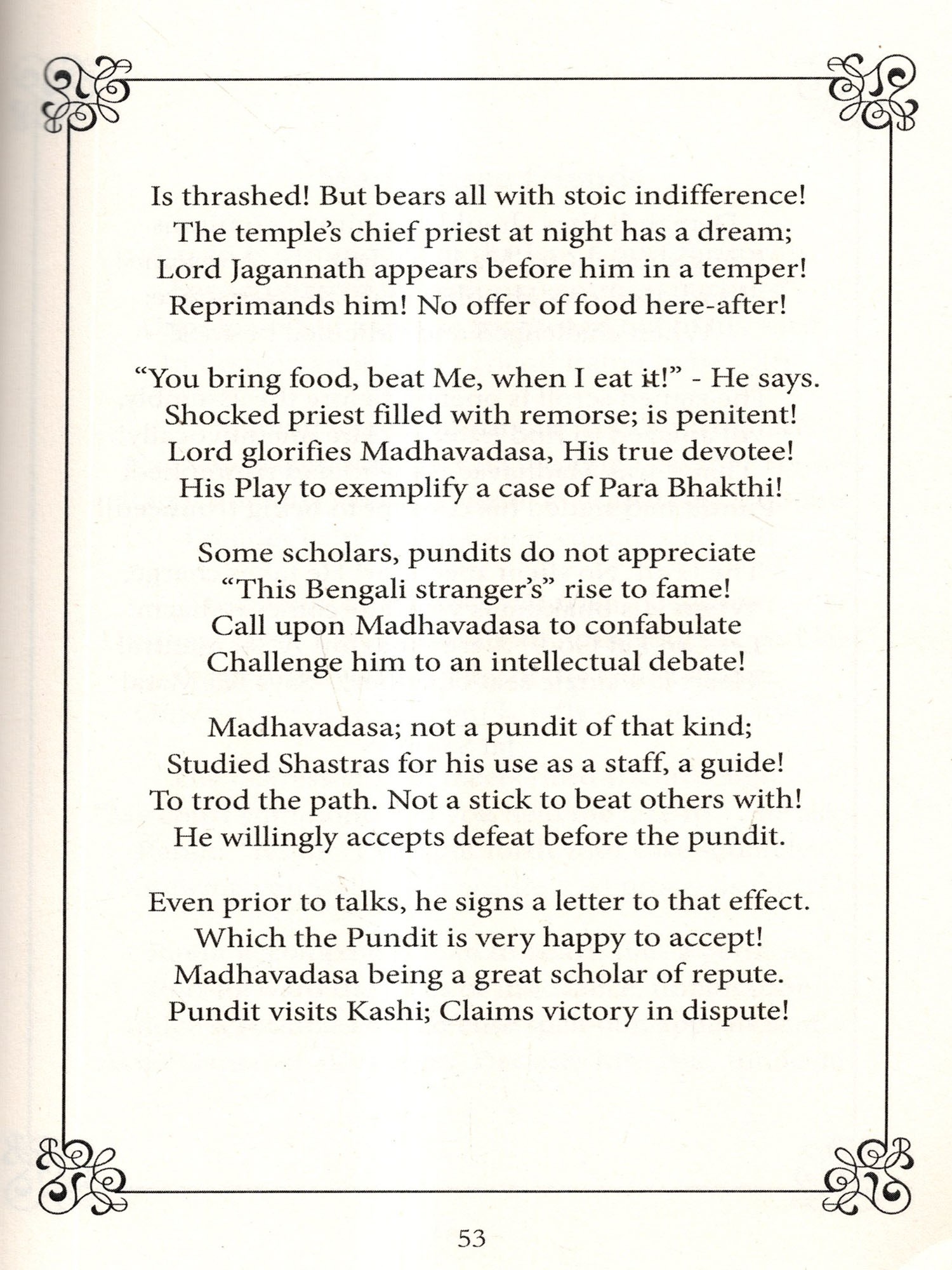 Is thrashed! But bears all with stoic indifference!
The temple's chief priest at night has a dream;
Lord Jagannath appears before him in a temper!
Reprimands him! No offer of food here-after!

"You bring food, beat Me, when I eat it!" - He says.
Shocked priest filled with remorse; is penitent!
Lord glorifies Madhavadasa, His true devotee!
His Play to exemplify a case of Para Bhakthi!

Some scholars, pundits do not appreciate
"This Bengali stranger's" rise to fame!
Call upon Madhavadasa to confabulate
Challenge him to an intellectual debate!

Madhavadasa; not a pundit of that kind;
Studied Shastras for his use as a staff, a guide!
To trod the path. Not a stick to beat others with!
He willingly accepts defeat before the pundit.

Even prior to talks, he signs a letter to that effect.
Which the Pundit is very happy to accept!
Madhavadasa being a great scholar of repute.
Pundit visits Kashi; Claims victory in dispute!

53